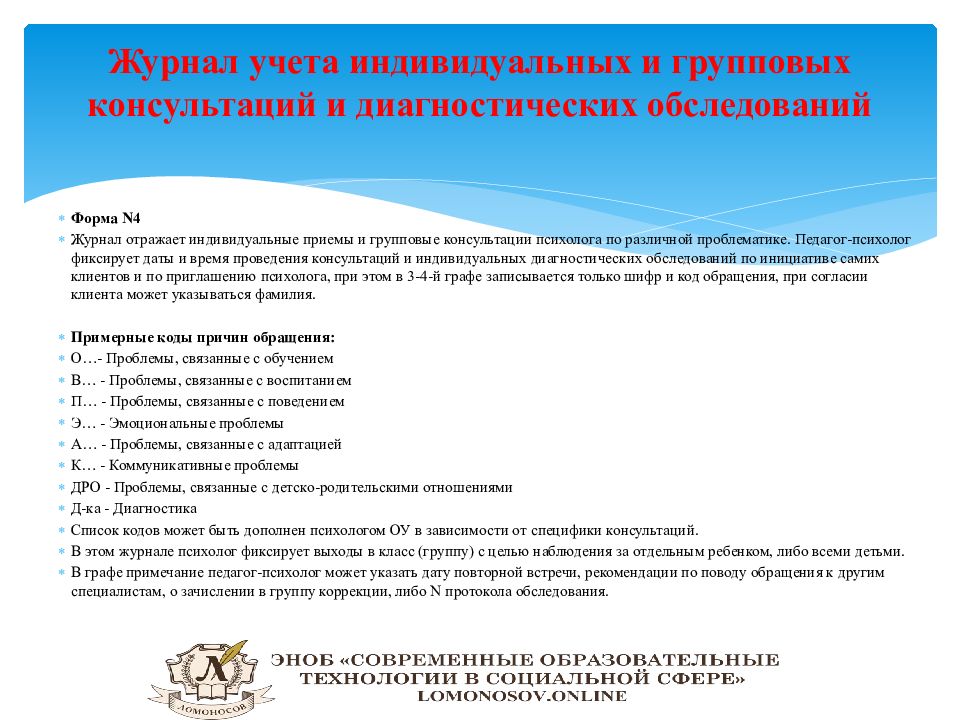 Журнал учета индивидуальных и групповых консультаций и диагностических обследований

Форма N4

Журнал отражает индивидуальные приемы и групповые консультации психолога по различной проблематике. Педагог-психолог фиксирует даты и время проведения консультаций и индивидуальных диагностических обследований по инициативе самих клиентов и по приглашению психолога, при этом в 3-4-й графе записывается только шифр и код обращения, при согласии клиента может указываться фамилия.

Примерные коды причин обращения:
О…- Проблемы, связанные с обучением
В… - Проблемы, связанные с воспитанием
П… - Проблемы, связанные с поведением
Э… - Эмоциональные проблемы
А… - Проблемы, связанные с адаптацией
К… - Коммуникативные проблемы
ДРО - Проблемы, связанные с детско-родительскими отношениями
Д-ка - Диагностика
Список кодов может быть дополнен психологом ОУ в зависимости от специфики консультаций.
В этом журнале психолог фиксирует выходы в класс (группу) с целью наблюдения за отдельным ребенком, либо всеми детьми.
В графе примечание педагог-психолог может указать дату повторной встречи, рекомендации по поводу обращения к другим специалистам, о зачислении в группу коррекции, либо N протокола обследования.

Л
ЛОМОНОСОВ
ЭНОБ «СОВРЕМЕННЫЕ ОБРАЗОВАТЕЛЬНЫЕ ТЕХНОЛОГИИ В СОЦИАЛЬНОЙ СФЕРЕ»
LOMONOSOV.ONLINE